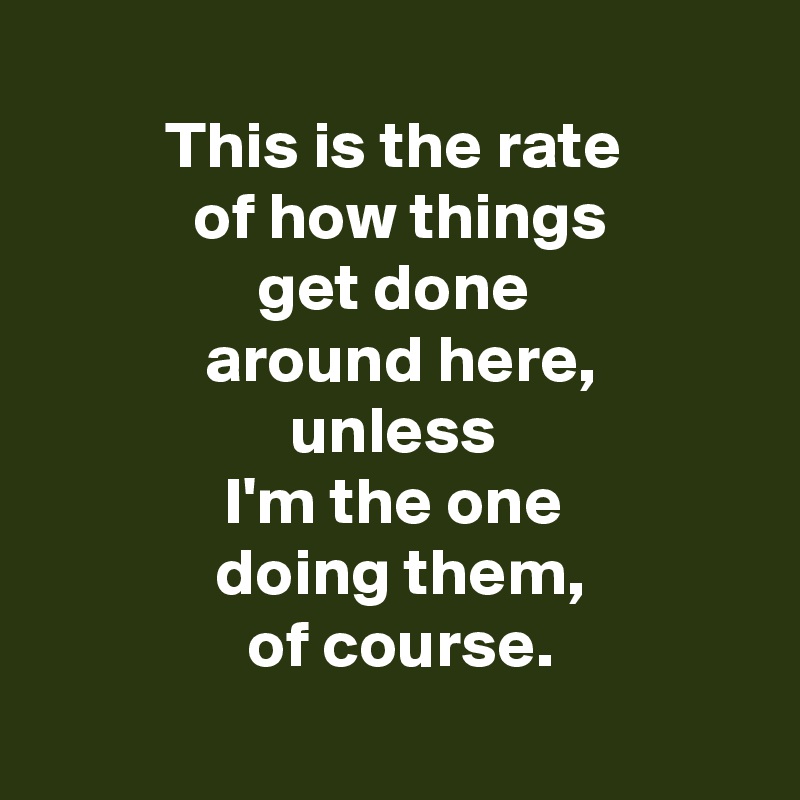 This is the rate of how things get done around here, unless I'm the one doing them, of course.